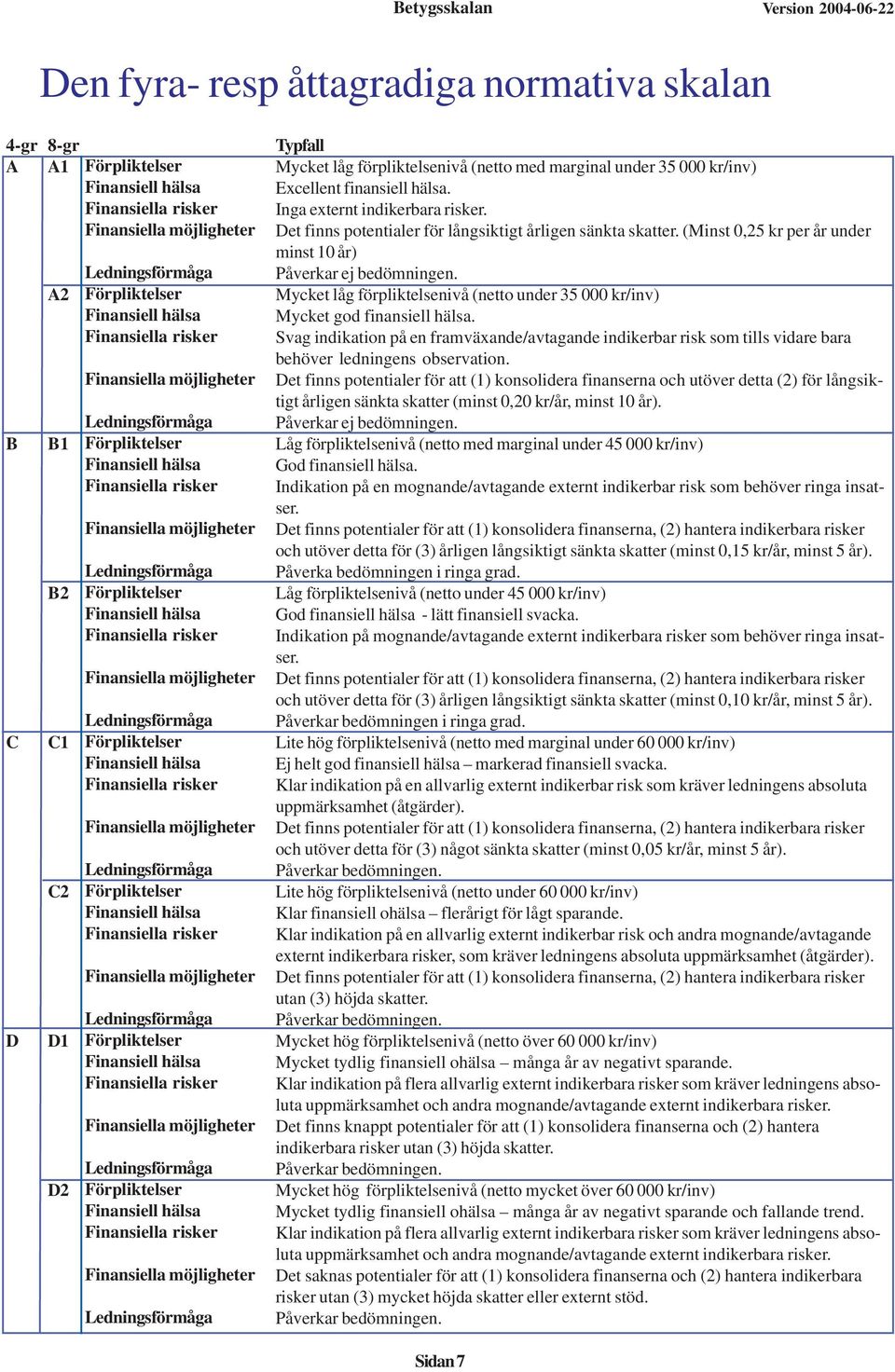 Betygsskalan Version 2004-06-22

Den fyra- resp åttagradiga normativa skalan

| 4-gr | 8-gr | | Typfall |
|---|---|---|---|
| A | A1 | Förpliktelser | Mycket låg förpliktelsenivå (netto med marginal under 35 000 kr/inv) |
| | | Finansiell hälsa | Excellent finansiell hälsa. |
| | | Finansiella risker | Inga externt indikerbara risker. |
| | | Finansiella möjligheter | Det finns potentialer för långsiktigt årligen sänkta skatter. (Minst 0,25 kr per år under minst 10 år) |
| | | Ledningsförmåga | Påverkar ej bedömningen. |
| | A2 | Förpliktelser | Mycket låg förpliktelsenivå (netto under 35 000 kr/inv) |
| | | Finansiell hälsa | Mycket god finansiell hälsa. |
| | | Finansiella risker | Svag indikation på en framväxande/avtagande indikerbar risk som tills vidare bara behöver ledningens observation. |
| | | Finansiella möjligheter | Det finns potentialer för att (1) konsolidera finanserna och utöver detta (2) för långsiktigt årligen sänkta skatter (minst 0,20 kr/år, minst 10 år). |
| | | Ledningsförmåga | Påverkar ej bedömningen. |
| B | B1 | Förpliktelser | Låg förpliktelsenivå (netto med marginal under 45 000 kr/inv) |
| | | Finansiell hälsa | God finansiell hälsa. |
| | | Finansiella risker | Indikation på en mognande/avtagande externt indikerbar risk som behöver ringa insatser. |
| | | Finansiella möjligheter | Det finns potentialer för att (1) konsolidera finanserna, (2) hantera indikerbara risker och utöver detta för (3) årligen långsiktigt sänkta skatter (minst 0,15 kr/år, minst 5 år). |
| | | Ledningsförmåga | Påverka bedömningen i ringa grad. |
| | B2 | Förpliktelser | Låg förpliktelsenivå (netto under 45 000 kr/inv) |
| | | Finansiell hälsa | God finansiell hälsa - lätt finansiell svacka. |
| | | Finansiella risker | Indikation på mognande/avtagande externt indikerbara risker som behöver ringa insatser. |
| | | Finansiella möjligheter | Det finns potentialer för att (1) konsolidera finanserna, (2) hantera indikerbara risker och utöver detta för (3) årligen långsiktigt sänkta skatter (minst 0,10 kr/år, minst 5 år). |
| | | Ledningsförmåga | Påverkar bedömningen i ringa grad. |
| C | C1 | Förpliktelser | Lite hög förpliktelsenivå (netto med marginal under 60 000 kr/inv) |
| | | Finansiell hälsa | Ej helt god finansiell hälsa – markerad finansiell svacka. |
| | | Finansiella risker | Klar indikation på en allvarlig externt indikerbar risk som kräver ledningens absoluta uppmärksamhet (åtgärder). |
| | | Finansiella möjligheter | Det finns potentialer för att (1) konsolidera finanserna, (2) hantera indikerbara risker och utöver detta för (3) något sänkta skatter (minst 0,05 kr/år, minst 5 år). |
| | | Ledningsförmåga | Påverkar bedömningen. |
| | C2 | Förpliktelser | Lite hög förpliktelsenivå (netto under 60 000 kr/inv) |
| | | Finansiell hälsa | Klar finansiell ohälsa – flerårigt för lågt sparande. |
| | | Finansiella risker | Klar indikation på en allvarlig externt indikerbar risk och andra mognande/avtagande externt indikerbara risker, som kräver ledningens absoluta uppmärksamhet (åtgärder). |
| | | Finansiella möjligheter | Det finns potentialer för att (1) konsolidera finanserna, (2) hantera indikerbara risker utan (3) höjda skatter. |
| | | Ledningsförmåga | Påverkar bedömningen. |
| D | D1 | Förpliktelser | Mycket hög förpliktelsenivå (netto över 60 000 kr/inv) |
| | | Finansiell hälsa | Mycket tydlig finansiell ohälsa – många år av negativt sparande. |
| | | Finansiella risker | Klar indikation på flera allvarlig externt indikerbara risker som kräver ledningens absoluta uppmärksamhet och andra mognande/avtagande externt indikerbara risker. |
| | | Finansiella möjligheter | Det finns knappt potentialer för att (1) konsolidera finanserna och (2) hantera indikerbara risker utan (3) höjda skatter. |
| | | Ledningsförmåga | Påverkar bedömningen. |
| | D2 | Förpliktelser | Mycket hög förpliktelsenivå (netto mycket över 60 000 kr/inv) |
| | | Finansiell hälsa | Mycket tydlig finansiell ohälsa – många år av negativt sparande och fallande trend. |
| | | Finansiella risker | Klar indikation på flera allvarlig externt indikerbara risker som kräver ledningens absoluta uppmärksamhet och andra mognande/avtagande externt indikerbara risker. |
| | | Finansiella möjligheter | Det saknas potentialer för att (1) konsolidera finanserna och (2) hantera indikerbara risker utan (3) mycket höjda skatter eller externt stöd. |
| | | Ledningsförmåga | Påverkar bedömningen. |

Sidan 7